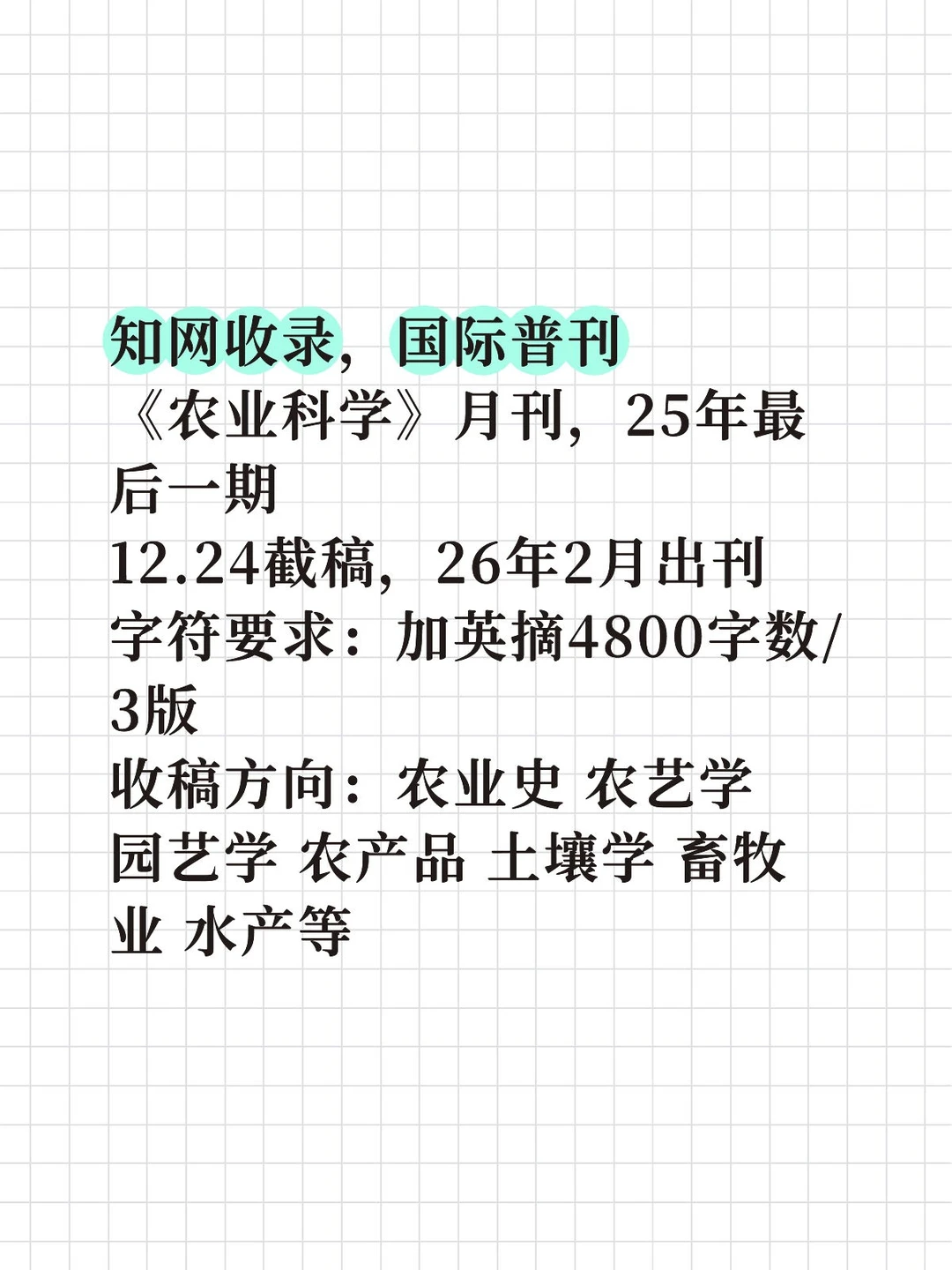 知网收录，国际普刊
《农业科学》月刊，25年最后一期
12.24截稿，26年2月出刊
字符要求：加英摘4800字数/3版
收稿方向：农业史 农艺学 园艺学 农产品 土壤学 畜牧业 水产等